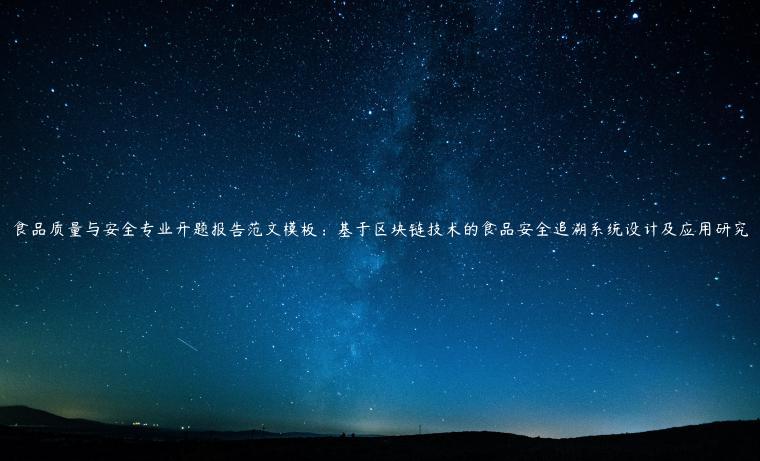 食品质量与安全专业开题报告范文模板：基于区块链技术的食品安全追溯系统设计及应用研究